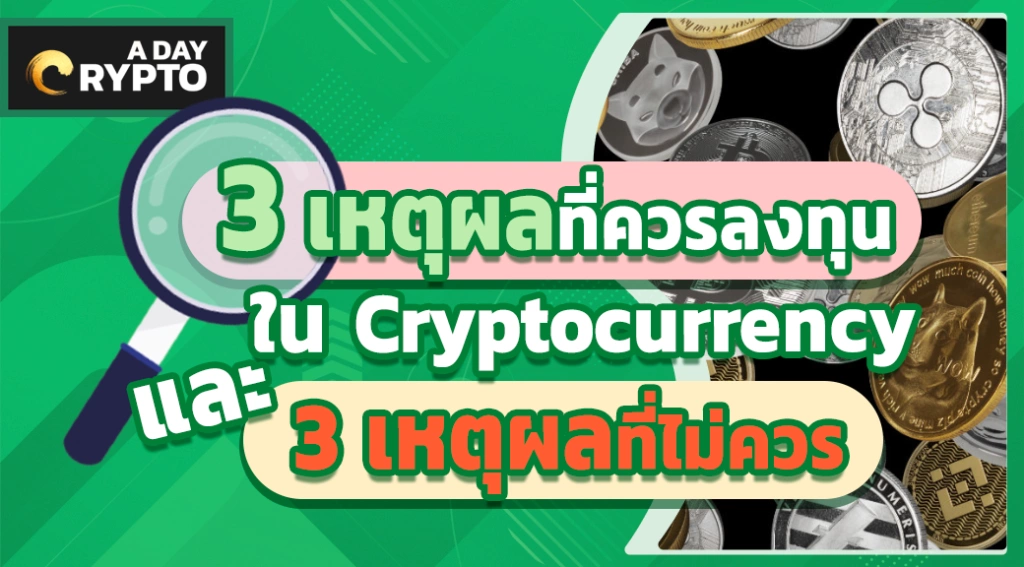 A DAY
CRYPTO

3 เหตุผลที่ควรลงทุน
ใน Cryptocurrency
และ
3 เหตุผลที่ไม่ควร